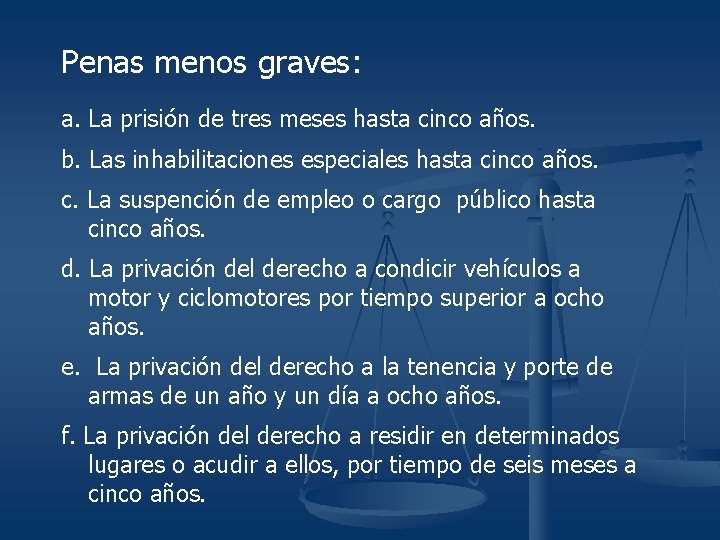 Penas menos graves:

a. La prisión de tres meses hasta cinco años.

b. Las inhabilitaciones especiales hasta cinco años.

c. La suspención de empleo o cargo público hasta cinco años.

d. La privación del derecho a condicir vehículos a motor y ciclomotores por tiempo superior a ocho años.

e. La privación del derecho a la tenencia y porte de armas de un año y un día a ocho años.

f. La privación del derecho a residir en determinados lugares o acudir a ellos, por tiempo de seis meses a cinco años.